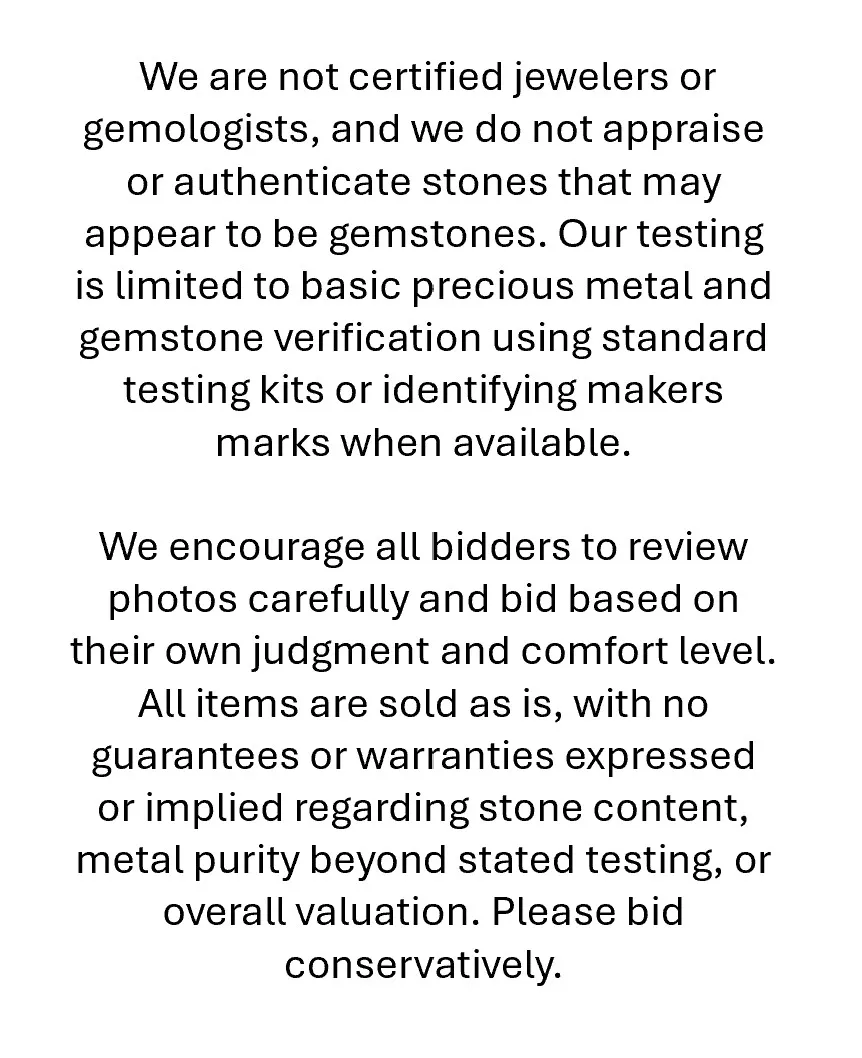 We are not certified jewelers or gemologists, and we do not appraise or authenticate stones that may appear to be gemstones. Our testing is limited to basic precious metal and gemstone verification using standard testing kits or identifying makers marks when available.

We encourage all bidders to review photos carefully and bid based on their own judgment and comfort level. All items are sold as is, with no guarantees or warranties expressed or implied regarding stone content, metal purity beyond stated testing, or overall valuation. Please bid conservatively.